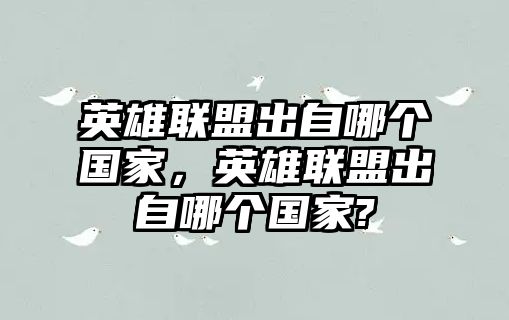 英雄联盟出自哪个国家，英雄联盟出自哪个国家?